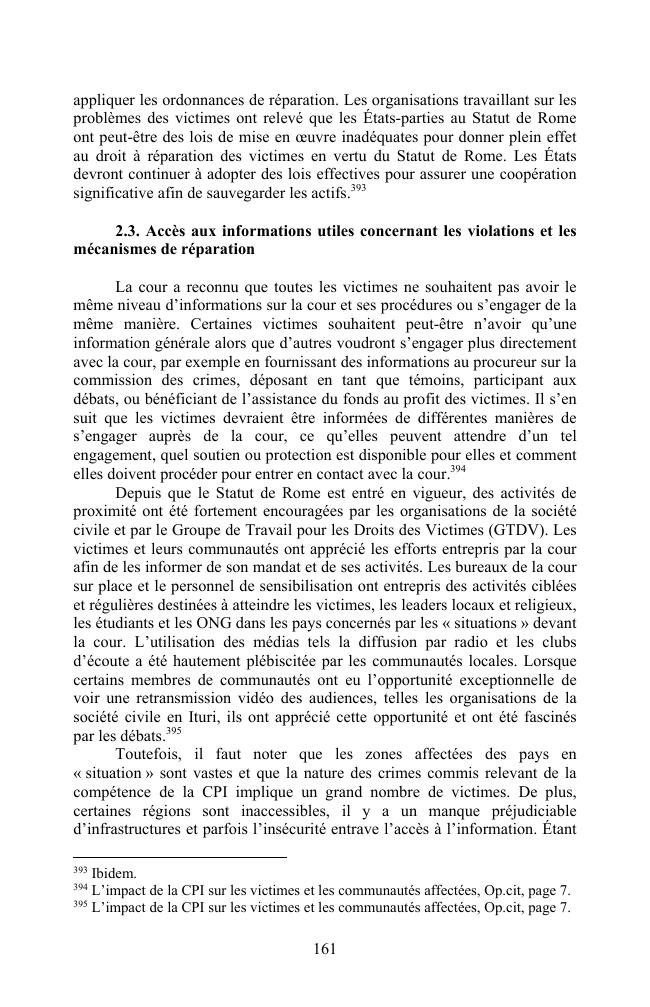 appliquer les ordonnances de réparation. Les organisations travaillant sur les problèmes des victimes ont relevé que les États-parties au Statut de Rome ont peut-être des lois de mise en œuvre inadéquates pour donner plein effet au droit à réparation des victimes en vertu du Statut de Rome. Les États devront continuer à adopter des lois effectives pour assurer une coopération significative afin de sauvegarder les actifs.$^{393}$

**2.3. Accès aux informations utiles concernant les violations et les mécanismes de réparation**

La cour a reconnu que toutes les victimes ne souhaitent pas avoir le même niveau d'informations sur la cour et ses procédures ou s'engager de la même manière. Certaines victimes souhaitent peut-être n'avoir qu'une information générale alors que d'autres voudront s'engager plus directement avec la cour, par exemple en fournissant des informations au procureur sur la commission des crimes, déposant en tant que témoins, participant aux débats, ou bénéficiant de l'assistance du fonds au profit des victimes. Il s'en suit que les victimes devraient être informées de différentes manières de s'engager auprès de la cour, ce qu'elles peuvent attendre d'un tel engagement, quel soutien ou protection est disponible pour elles et comment elles doivent procéder pour entrer en contact avec la cour.$^{394}$

Depuis que le Statut de Rome est entré en vigueur, des activités de proximité ont été fortement encouragées par les organisations de la société civile et par le Groupe de Travail pour les Droits des Victimes (GTDV). Les victimes et leurs communautés ont apprécié les efforts entrepris par la cour afin de les informer de son mandat et de ses activités. Les bureaux de la cour sur place et le personnel de sensibilisation ont entrepris des activités ciblées et régulières destinées à atteindre les victimes, les leaders locaux et religieux, les étudiants et les ONG dans les pays concernés par les « situations » devant la cour. L'utilisation des médias tels la diffusion par radio et les clubs d'écoute a été hautement plébiscitée par les communautés locales. Lorsque certains membres de communautés ont eu l'opportunité exceptionnelle de voir une retransmission vidéo des audiences, telles les organisations de la société civile en Ituri, ils ont apprécié cette opportunité et ont été fascinés par les débats.$^{395}$

Toutefois, il faut noter que les zones affectées des pays en « situation » sont vastes et que la nature des crimes commis relevant de la compétence de la CPI implique un grand nombre de victimes. De plus, certaines régions sont inaccessibles, il y a un manque préjudiciable d'infrastructures et parfois l'insécurité entrave l'accès à l'information. Étant

$^{393}$ Ibidem.
$^{394}$ L'impact de la CPI sur les victimes et les communautés affectées, Op.cit, page 7.
$^{395}$ L'impact de la CPI sur les victimes et les communautés affectées, Op.cit, page 7.

161